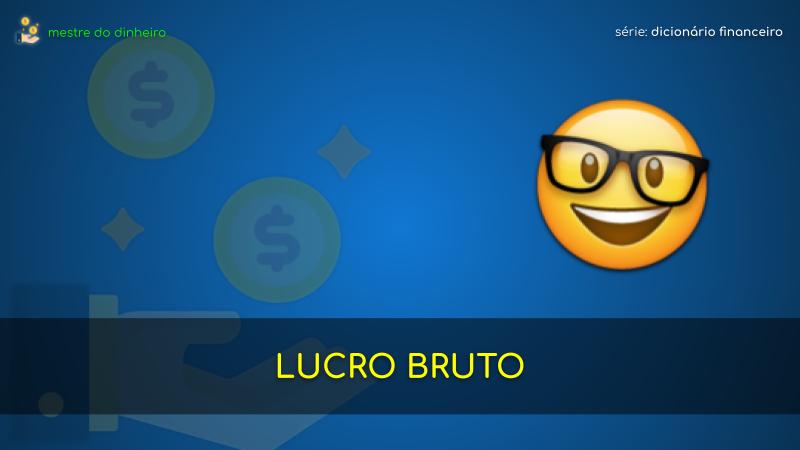 mestre do dinheiro

série: dicionário financeiro

LUCRO BRUTO